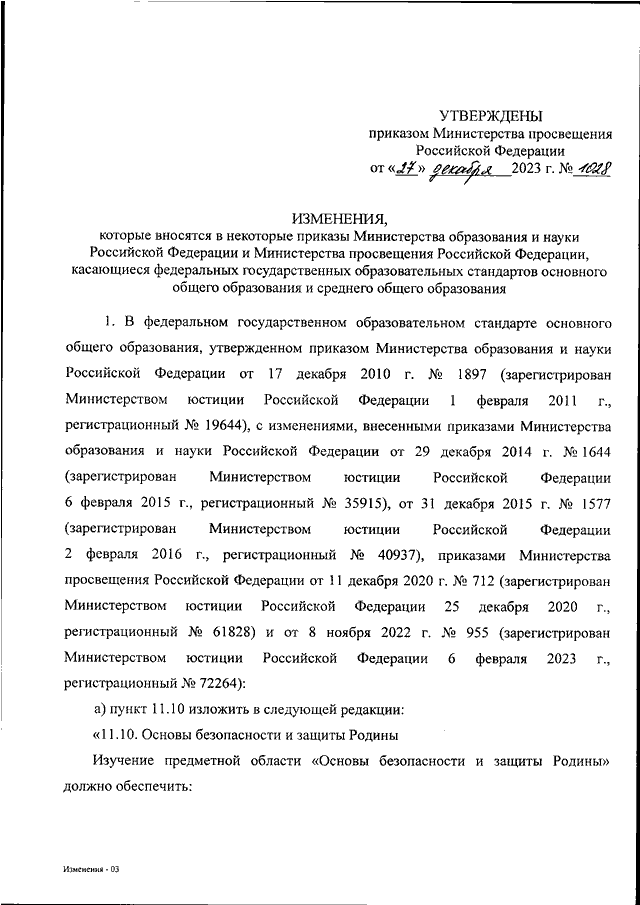 УТВЕРЖДЕНЫ
приказом Министерства просвещения
Российской Федерации
от «27» декабря 2023 г. № 1028

ИЗМЕНЕНИЯ,
которые вносятся в некоторые приказы Министерства образования и науки Российской Федерации и Министерства просвещения Российской Федерации, касающиеся федеральных государственных образовательных стандартов основного общего образования и среднего общего образования

1. В федеральном государственном образовательном стандарте основного общего образования, утвержденном приказом Министерства образования и науки Российской Федерации от 17 декабря 2010 г. № 1897 (зарегистрирован Министерством юстиции Российской Федерации 1 февраля 2011 г., регистрационный № 19644), с изменениями, внесенными приказами Министерства образования и науки Российской Федерации от 29 декабря 2014 г. № 1644 (зарегистрирован Министерством юстиции Российской Федерации 6 февраля 2015 г., регистрационный № 35915), от 31 декабря 2015 г. № 1577 (зарегистрирован Министерством юстиции Российской Федерации 2 февраля 2016 г., регистрационный № 40937), приказами Министерства просвещения Российской Федерации от 11 декабря 2020 г. № 712 (зарегистрирован Министерством юстиции Российской Федерации 25 декабря 2020 г., регистрационный № 61828) и от 8 ноября 2022 г. № 955 (зарегистрирован Министерством юстиции Российской Федерации 6 февраля 2023 г., регистрационный № 72264):

а) пункт 11.10 изложить в следующей редакции:

«11.10. Основы безопасности и защиты Родины

Изучение предметной области «Основы безопасности и защиты Родины» должно обеспечить:

Изменения - 03